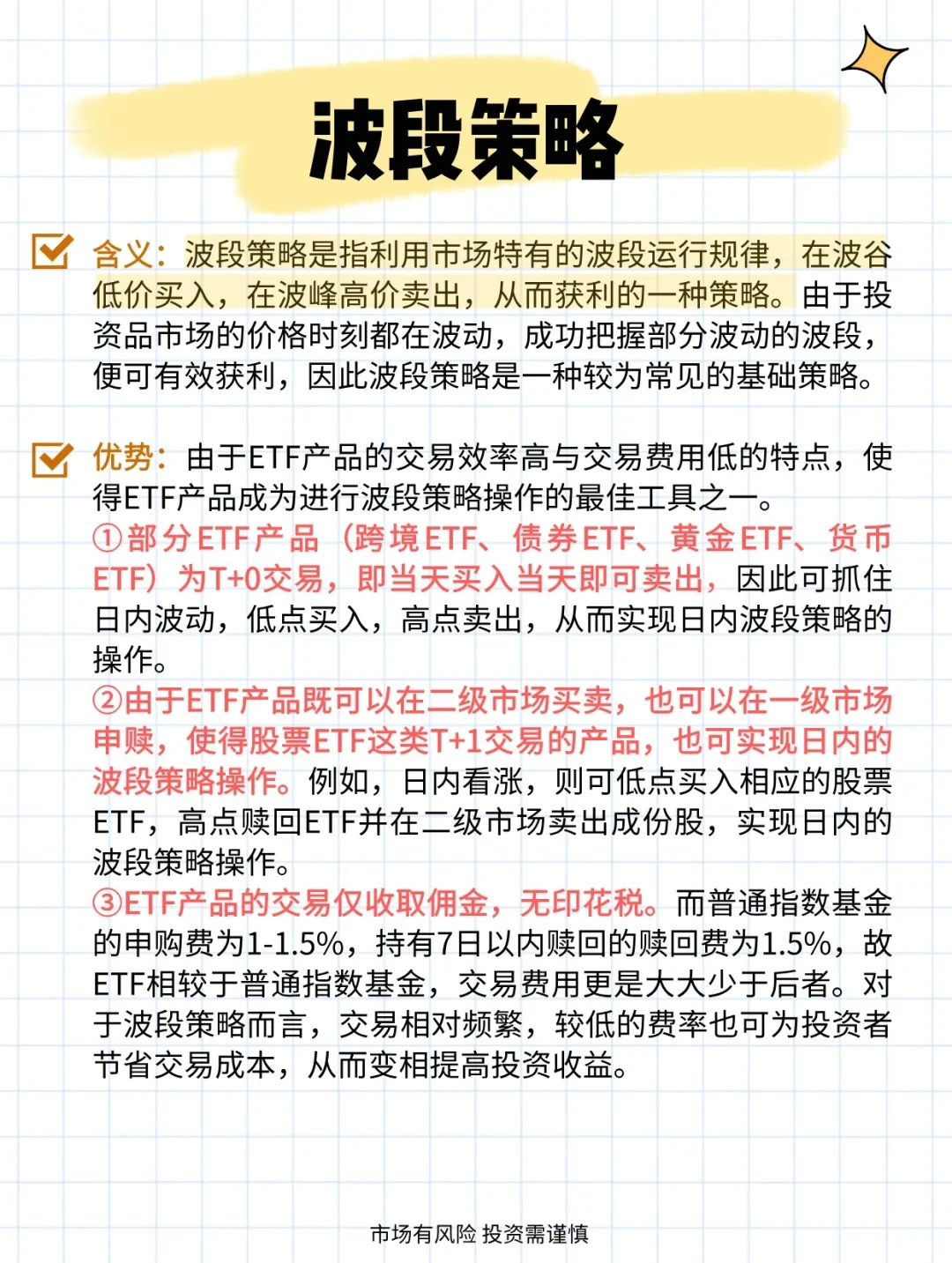 波段策略

含义：波段策略是指利用市场特有的波段运行规律，在波谷低价买入，在波峰高价卖出，从而获利的一种策略。由于投资品市场的价格时刻都在波动，成功把握部分波动的波段，便可有效获利，因此波段策略是一种较为常见的基础策略。

优势：由于ETF产品的交易效率高与交易费用低的特点，使得ETF产品成为进行波段策略操作的最佳工具之一。
①部分ETF产品（跨境ETF、债券ETF、黄金ETF、货币ETF）为T+0交易，即当天买入当天即可卖出，因此可抓住日内波动，低点买入，高点卖出，从而实现日内波段策略的操作。
②由于ETF产品既可以在二级市场买卖，也可以在一级市场申赎，使得股票ETF这类T+1交易的产品，也可实现日内的波段策略操作。例如，日内看涨，则可低点买入相应的股票ETF，高点赎回ETF并在二级市场卖出成份股，实现日内的波段策略操作。
③ETF产品的交易仅收取佣金，无印花税。而普通指数基金的申购费为1-1.5%，持有7日以内赎回的赎回费为1.5%，故ETF相较于普通指数基金，交易费用更是大大少于后者。对于波段策略而言，交易相对频繁，较低的费率也可为投资者节省交易成本，从而变相提高投资收益。

市场有风险 投资需谨慎